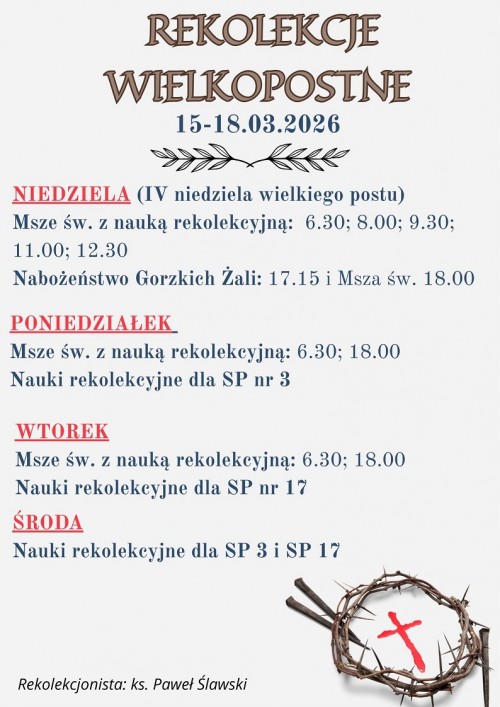 REKOLEKCJE
WIELKOPOSTNE
15-18.03.2026

NIEDZIELA (IV niedziela wielkiego postu)
Msze św. z nauką rekolekcyjną: 6.30; 8.00; 9.30; 11.00; 12.30
Nabożeństwo Gorzkich Żali: 17.15 i Msza św. 18.00

PONIEDZIAŁEK
Msze św. z nauką rekolekcyjną: 6.30; 18.00
Nauki rekolekcyjne dla SP nr 3

WTOREK
Msze św. z nauką rekolekcyjną: 6.30; 18.00
Nauki rekolekcyjne dla SP nr 17

ŚRODA
Nauki rekolekcyjne dla SP 3 i SP 17

Rekolekcjonista: ks. Paweł Ślawski